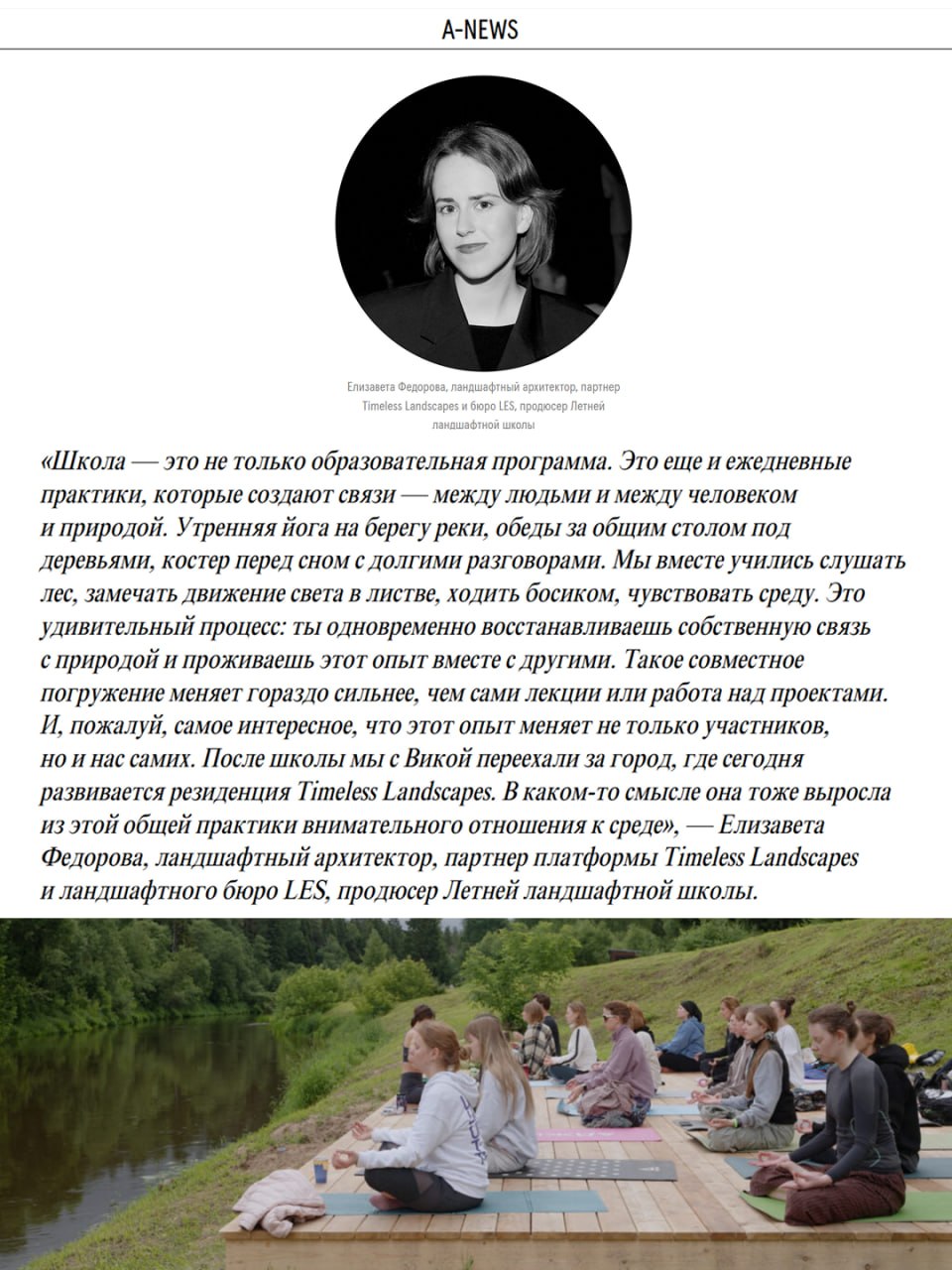 A-NEWS

Елизавета Федорова, ландшафтный архитектор, партнер Timeless Landscapes и бюро LES, продюсер Летней ландшафтной школы

«Школа — это не только образовательная программа. Это еще и ежедневные практики, которые создают связи — между людьми и между человеком и природой. Утренняя йога на берегу реки, обеды за общим столом под деревьями, костер перед сном с долгими разговорами. Мы вместе учились слушать лес, замечать движение света в листве, ходить босиком, чувствовать среду. Это удивительный процесс: ты одновременно восстанавливаешь собственную связь с природой и проживаешь этот опыт вместе с другими. Такое совместное погружение меняет гораздо сильнее, чем сами лекции или работа над проектами. И, пожалуй, самое интересное, что этот опыт меняет не только участников, но и нас самих. После школы мы с Викой переехали за город, где сегодня развивается резиденция Timeless Landscapes. В каком-то смысле она тоже выросла из этой общей практики внимательного отношения к среде», — Елизавета Федорова, ландшафтный архитектор, партнер платформы Timeless Landscapes и ландшафтного бюро LES, продюсер Летней ландшафтной школы.